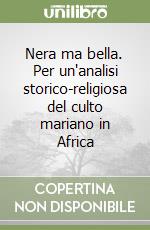 unilibro

Nera ma bella. Per un'analisi storico-religiosa del culto mariano in Africa

COPERTINA NON DISPONIBILE